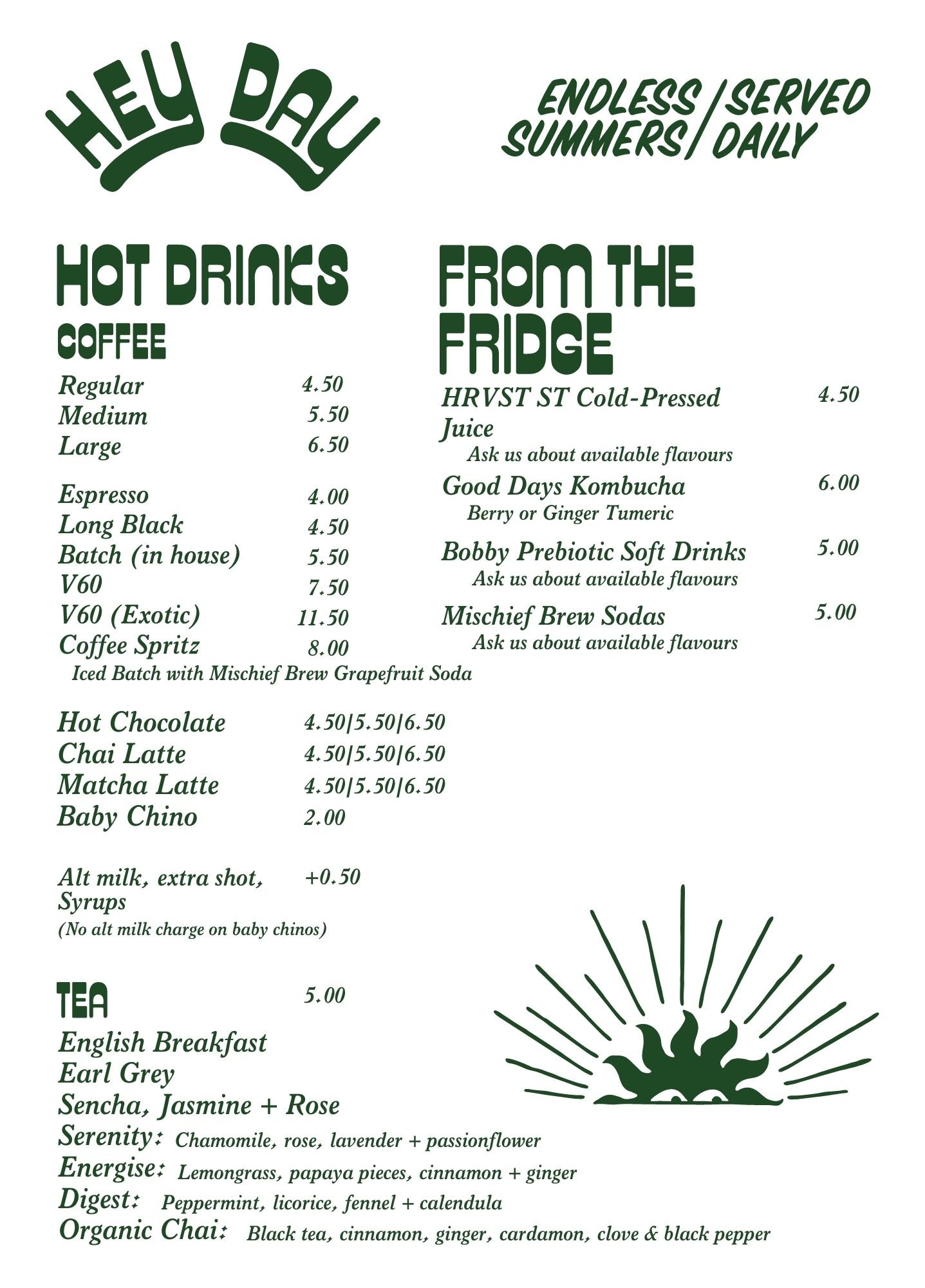 HEY DAY

ENDLESS SUMMERS / SERVED DAILY

HOT DRINKS

COFFEE

Regular 4.50
Medium 5.50
Large 6.50

Espresso 4.00
Long Black 4.50
Batch (in house) 5.50
V60 7.50
V60 (Exotic) 11.50
Coffee Spritz 8.00
Iced Batch with Mischief Brew Grapefruit Soda

Hot Chocolate 4.50|5.50|6.50
Chai Latte 4.50|5.50|6.50
Matcha Latte 4.50|5.50|6.50
Baby Chino 2.00

Alt milk, extra shot, Syrups +0.50
(No alt milk charge on baby chinos)

TEA 5.00

English Breakfast
Earl Grey
Sencha, Jasmine + Rose
Serenity: Chamomile, rose, lavender + passionflower
Energise: Lemongrass, papaya pieces, cinnamon + ginger
Digest: Peppermint, licorice, fennel + calendula
Organic Chai: Black tea, cinnamon, ginger, cardamon, clove & black pepper

FROM THE FRIDGE

HRVST ST Cold-Pressed Juice 4.50
Ask us about available flavours

Good Days Kombucha 6.00
Berry or Ginger Tumeric

Bobby Prebiotic Soft Drinks 5.00
Ask us about available flavours

Mischief Brew Sodas 5.00
Ask us about available flavours